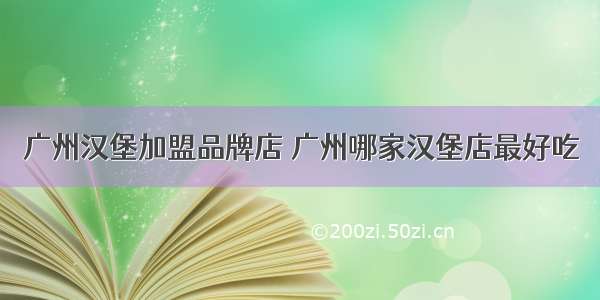 广州汉堡加盟品牌店 广州哪家汉堡店最好吃

©200zi.50zi.cn